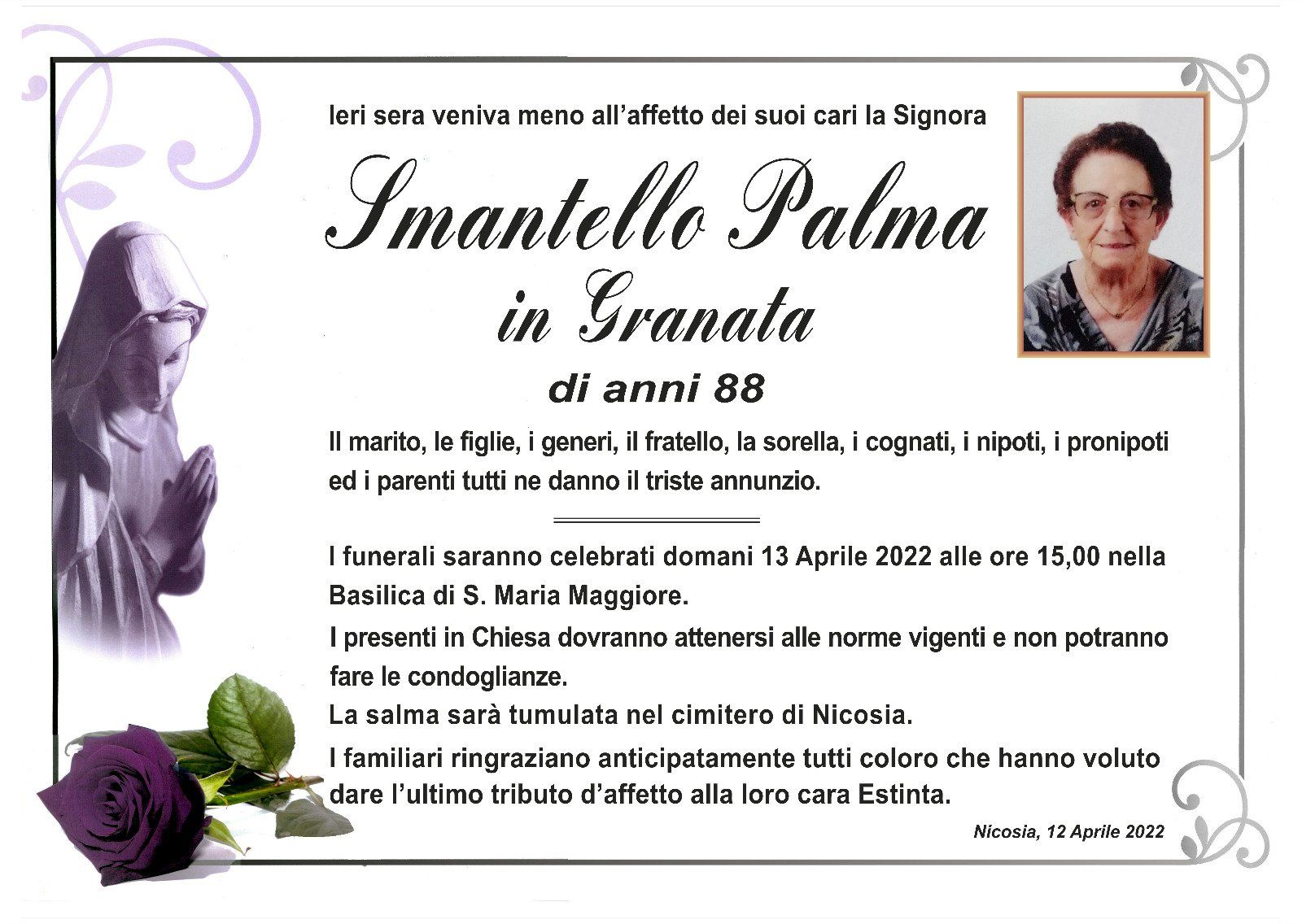 Ieri sera veniva meno all'affetto dei suoi cari la Signora

Smantello Palma
in Granata

di anni 88

Il marito, le figlie, i generi, il fratello, la sorella, i cognati, i nipoti, i pronipoti ed i parenti tutti ne danno il triste annunzio.

I funerali saranno celebrati domani 13 Aprile 2022 alle ore 15,00 nella Basilica di S. Maria Maggiore.

I presenti in Chiesa dovranno attenersi alle norme vigenti e non potranno fare le condoglianze.

La salma sarà tumulata nel cimitero di Nicosia.

I familiari ringraziano anticipatamente tutti coloro che hanno voluto dare l'ultimo tributo d'affetto alla loro cara Estinta.

Nicosia, 12 Aprile 2022